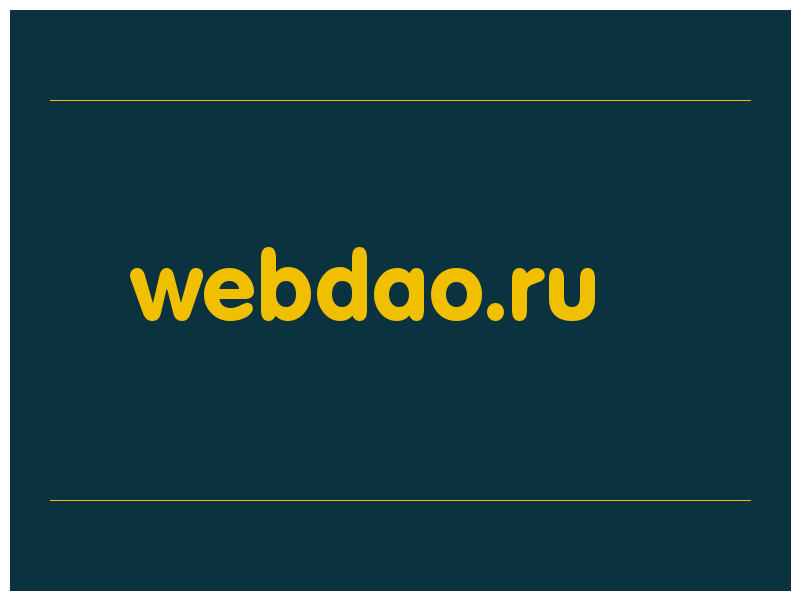 webdao.ru